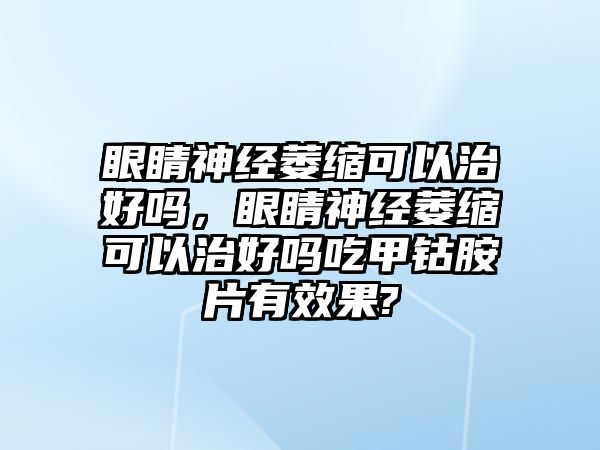 眼睛神经萎缩可以治好吗，眼睛神经萎缩可以治好吗吃甲钴胺片有效果?